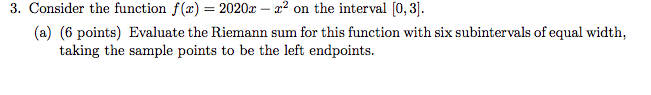 3. Consider the function $f(x) = 2020x - x^2$ on the interval $[0, 3]$.

(a) (6 points) Evaluate the Riemann sum for this function with six subintervals of equal width, taking the sample points to be the left endpoints.